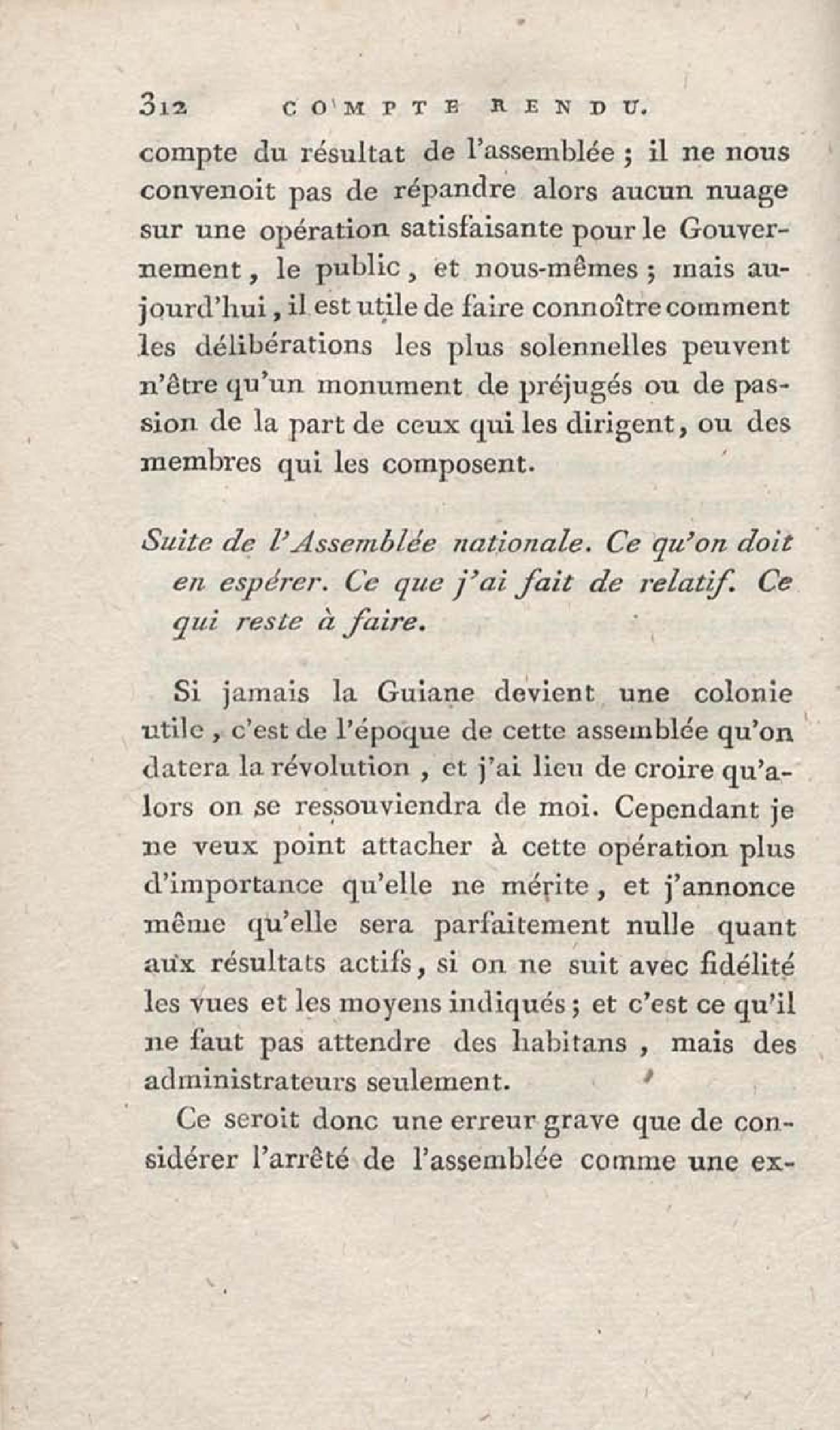 312 COMPTE RENDU.

compte du résultat de l'assemblée ; il ne nous convenoit pas de répandre alors aucun nuage sur une opération satisfaisante pour le Gouvernement, le public, et nous-mêmes ; mais aujourd'hui, il est utile de faire connoître comment les délibérations les plus solennelles peuvent n'être qu'un monument de préjugés ou de passion de la part de ceux qui les dirigent, ou des membres qui les composent.

Suite de l'Assemblée nationale. Ce qu'on doit en espérer. Ce que j'ai fait de relatif. Ce qui reste à faire.

Si jamais la Guiane devient une colonie utile, c'est de l'époque de cette assemblée qu'on datera la révolution, et j'ai lieu de croire qu'alors on se ressouviendra de moi. Cependant je ne veux point attacher à cette opération plus d'importance qu'elle ne mérite, et j'annonce même qu'elle sera parfaitement nulle quant aux résultats actifs, si on ne suit avec fidélité les vues et les moyens indiqués ; et c'est ce qu'il ne faut pas attendre des habitans, mais des administrateurs seulement.

Ce seroit donc une erreur grave que de considérer l'arrêté de l'assemblée comme une ex-